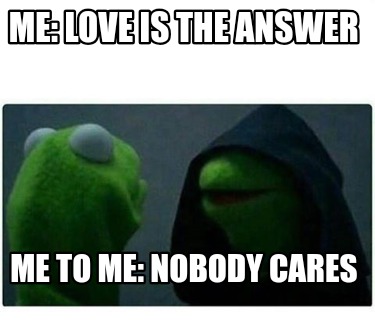 ME: LOVE IS THE ANSWER

ME TO ME: NOBODY CARES